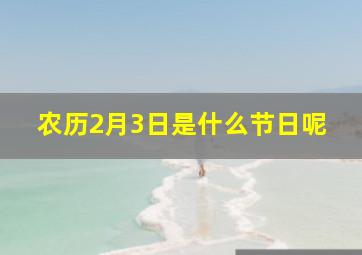 农历2月3日是什么节日呢